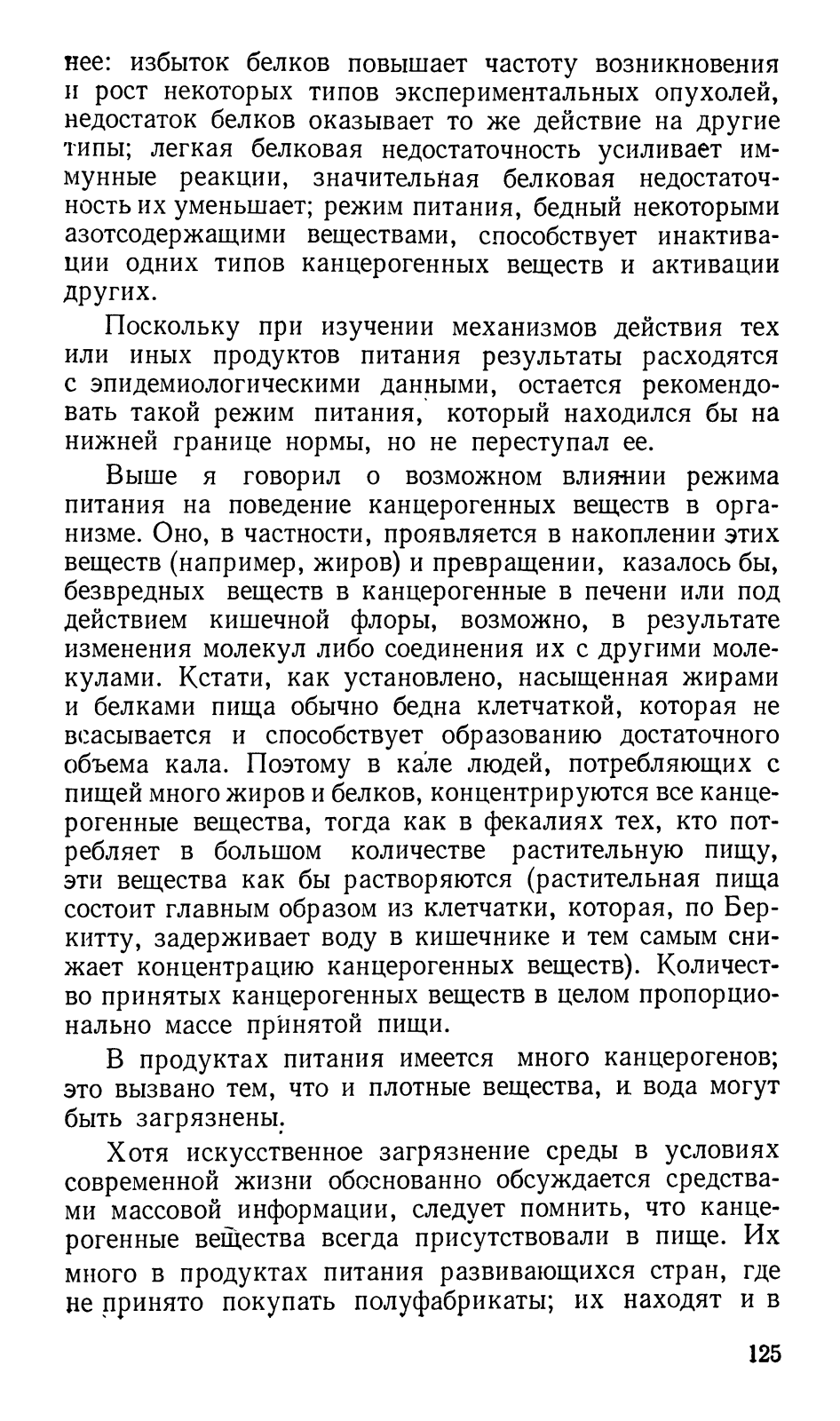 нее: избыток белков повышает частоту возникновения и рост некоторых типов экспериментальных опухолей, недостаток белков оказывает то же действие на другие типы; легкая белковая недостаточность усиливает иммунные реакции, значительная белковая недостаточность их уменьшает; режим питания, бедный некоторыми азотсодержащими веществами, способствует инактивации одних типов канцерогенных веществ и активации других.

Поскольку при изучении механизмов действия тех или иных продуктов питания результаты расходятся с эпидемиологическими данными, остается рекомендовать такой режим питания, который находился бы на нижней границе нормы, но не переступал ее.

Выше я говорил о возможном влиянии режима питания на поведение канцерогенных веществ в организме. Оно, в частности, проявляется в накоплении этих веществ (например, жиров) и превращении, казалось бы, безвредных веществ в канцерогенные в печени или под действием кишечной флоры, возможно, в результате изменения молекул либо соединения их с другими молекулами. Кстати, как установлено, насыщенная жирами и белками пища обычно бедна клетчаткой, которая не всасывается и способствует образованию достаточного объема кала. Поэтому в кале людей, потребляющих с пищей много жиров и белков, концентрируются все канцерогенные вещества, тогда как в фекалиях тех, кто потребляет в большом количестве растительную пищу, эти вещества как бы растворяются (растительная пища состоит главным образом из клетчатки, которая, по Беркитту, задерживает воду в кишечнике и тем самым снижает концентрацию канцерогенных веществ). Количество принятых канцерогенных веществ в целом пропорционально массе принятой пищи.

В продуктах питания имеется много канцерогенов; это вызвано тем, что и плотные вещества, и вода могут быть загрязнены.

Хотя искусственное загрязнение среды в условиях современной жизни обоснованно обсуждается средствами массовой информации, следует помнить, что канцерогенные вещества всегда присутствовали в пище. Их много в продуктах питания развивающихся стран, где не принято покупать полуфабрикаты; их находят и в

125